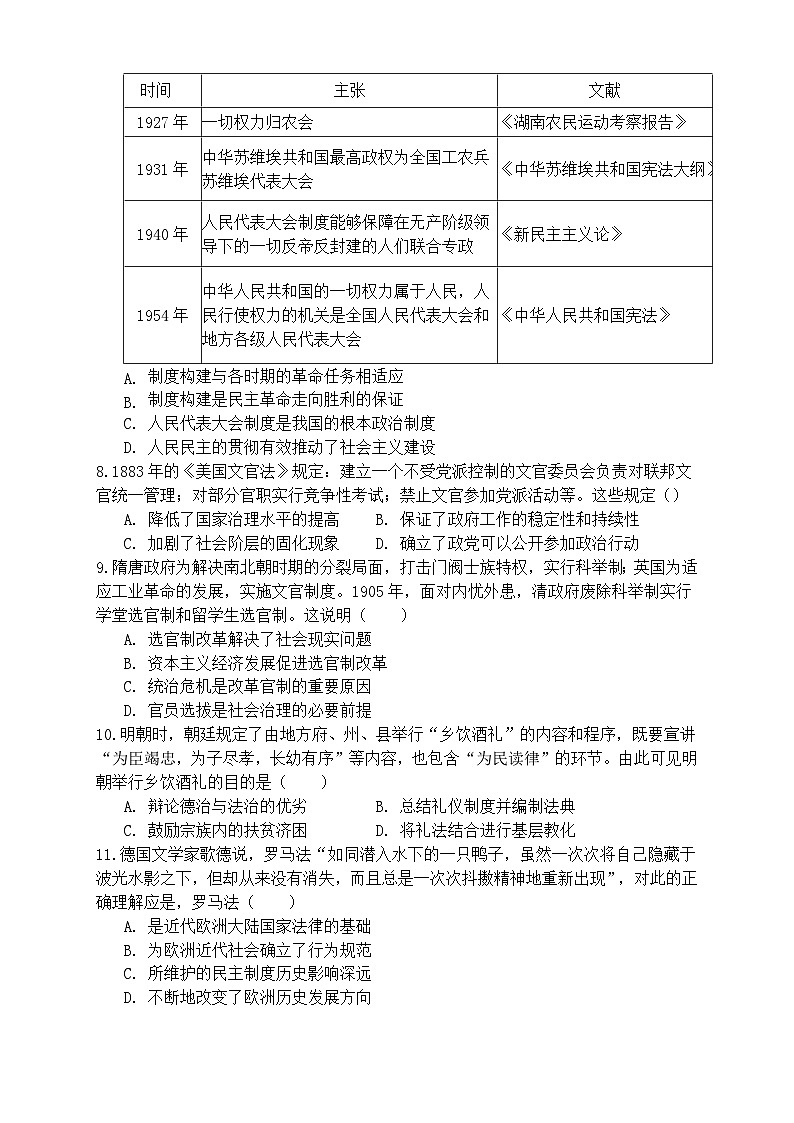 | 时间 | 主张 | 文献 |
|---|---|---|
| 1927 年 | 一切权力归农会 | 《湖南农民运动考察报告》 |
| 1931 年 | 中华苏维埃共和国最高政权为全国工农兵苏维埃代表大会 | 《中华苏维埃共和国宪法大纲》 |
| 1940 年 | 人民代表大会制度能够保障在无产阶级领导下的一切反帝反封建的人们联合专政 | 《新民主主义论》 |
| 1954 年 | 中华人民共和国的一切权力属于人民，人民行使权力的机关是全国人民代表大会和地方各级人民代表大会 | 《中华人民共和国宪法》 |

A. 制度构建与各时期的革命任务相适应
B. 制度构建是民主革命走向胜利的保证
C. 人民代表大会制度是我国的根本政治制度
D. 人民民主的贯彻有效推动了社会主义建设

8.1883 年的《美国文官法》规定：建立一个不受党派控制的文官委员会负责对联邦文官统一管理；对部分官职实行竞争性考试；禁止文官参加党派活动等。这些规定（）
A. 降低了国家治理水平的提高　B. 保证了政府工作的稳定性和持续性
C. 加剧了社会阶层的固化现象　D. 确立了政党可以公开参加政治行动

9.隋唐政府为解决南北朝时期的分裂局面，打击门阀士族特权，实行科举制；英国为适应工业革命的发展，实施文官制度。1905 年，面对内忧外患，清政府废除科举制实行学堂选官制和留学生选官制。这说明（　　）
A. 选官制改革解决了社会现实问题
B. 资本主义经济发展促进选官制改革
C. 统治危机是改革官制的重要原因
D. 官员选拔是社会治理的必要前提

10.明朝时，朝廷规定了由地方府、州、县举行“乡饮酒礼”的内容和程序，既要宣讲“为臣竭忠，为子尽孝，长幼有序”等内容，也包含“为民读律”的环节。由此可见明朝举行乡饮酒礼的目的是（　　）
A. 辩论德治与法治的优劣　B. 总结礼仪制度并编制法典
C. 鼓励宗族内的扶贫济困　D. 将礼法结合进行基层教化

11.德国文学家歌德说，罗马法“如同潜入水下的一只鸭子，虽然一次次将自己隐藏于波光水影之下，但却从来没有消失，而且总是一次次抖擞精神地重新出现”，对此的正确理解应是，罗马法（　　）
A. 是近代欧洲大陆国家法律的基础
B. 为欧洲近代社会确立了行为规范
C. 所维护的民主制度历史影响深远
D. 不断地改变了欧洲历史发展方向